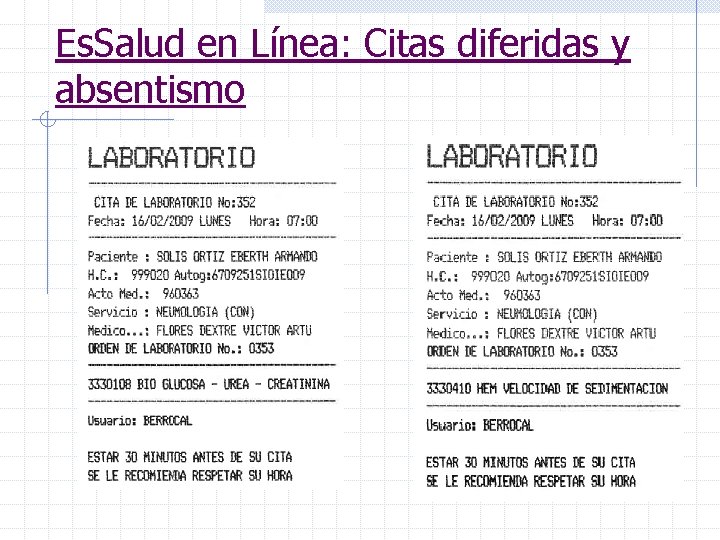 EsSalud en Línea: Citas diferidas y absentismo

LABORATORIO

CITA DE LABORATORIO No:352
Fecha: 16/02/2009 LUNES Hora: 07:00

Paciente : SOLIS ORTIZ EBERTH ARMANDO
H.C.: 999020 Autog:6709251SIOIE009
Acto Med.: 960363
Servicio : NEUMOLOGIA (CON)
Medico...: FLORES DEXTRE VICTOR ARTU
ORDEN DE LABORATORIO No.: 0353

3330108 BIO GLUCOSA - UREA - CREATININA

Usuario: BERROCAL

ESTAR 30 MINUTOS ANTES DE SU CITA
SE LE RECOMIENDA RESPETAR SU HORA

LABORATORIO

CITA DE LABORATORIO No:352
Fecha: 16/02/2009 LUNES Hora: 07:00

Paciente : SOLIS ORTIZ EBERTH ARMANDO
H.C.: 999020 Autog:6709251SIOIE009
Acto Med.: 960363
Servicio : NEUMOLOGIA (CON)
Medico...: FLORES DEXTRE VICTOR ARTU
ORDEN DE LABORATORIO No.: 0353

3330410 HEM VELOCIDAD DE SEDIMENTACION

Usuario: BERROCAL

ESTAR 30 MINUTOS ANTES DE SU CITA
SE LE RECOMIENDA RESPETAR SU HORA